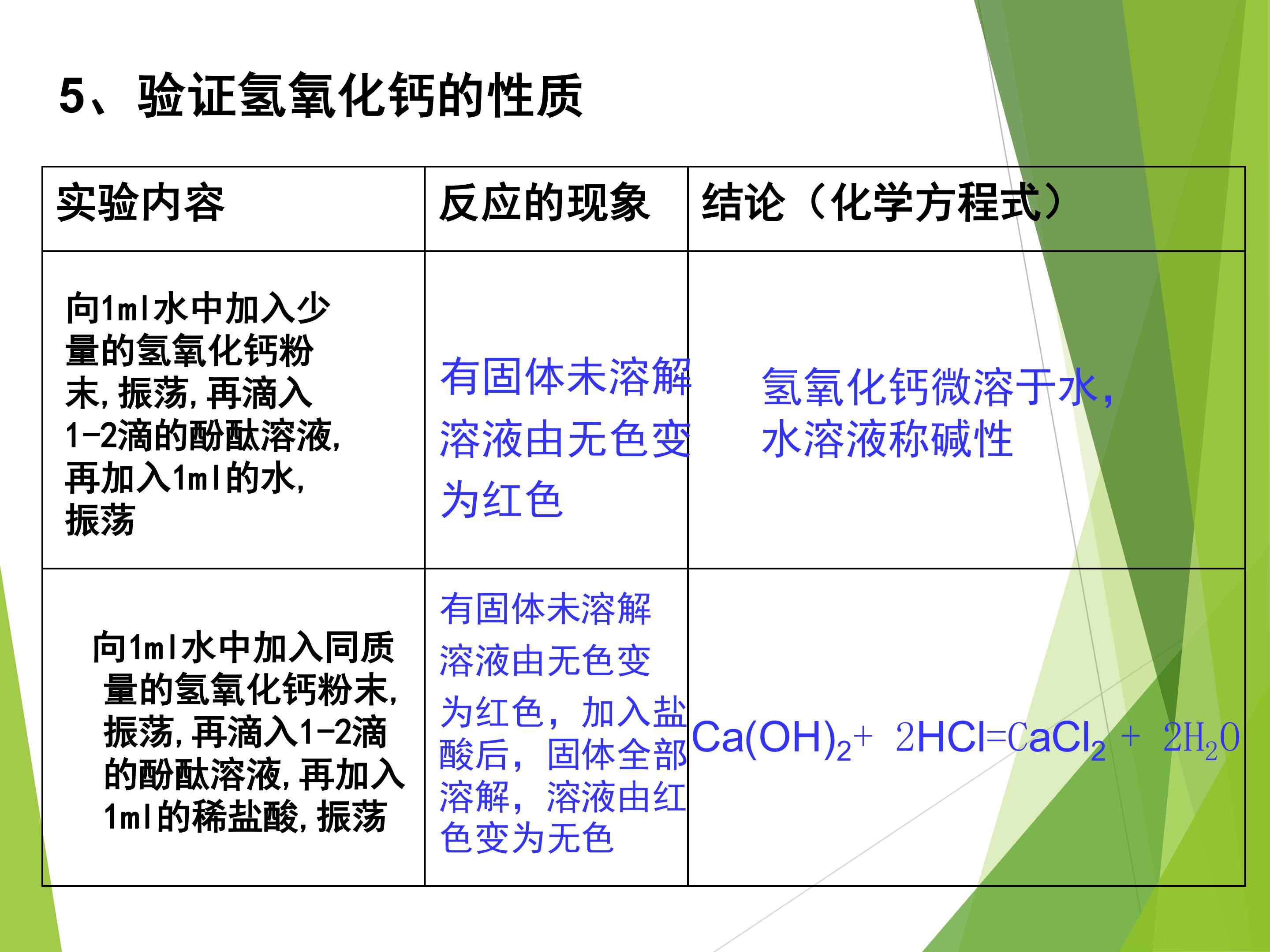 5、验证氢氧化钙的性质

| 实验内容 | 反应的现象 | 结论（化学方程式） |
|---|---|---|
| 向1ml水中加入少量的氢氧化钙粉末,振荡,再滴入1-2滴的酚酞溶液,再加入1ml的水,振荡 | 有固体未溶解溶液由无色变为红色 | 氢氧化钙微溶于水,水溶液称碱性 |
| 向1ml水中加入同质量的氢氧化钙粉末,振荡,再滴入1-2滴的酚酞溶液,再加入1ml的稀盐酸,振荡 | 有固体未溶解溶液由无色变为红色，加入盐酸后，固体全部溶解，溶液由红色变为无色 | $Ca(OH)_2+ 2HCl=CaCl_2 + 2H_2O$ |